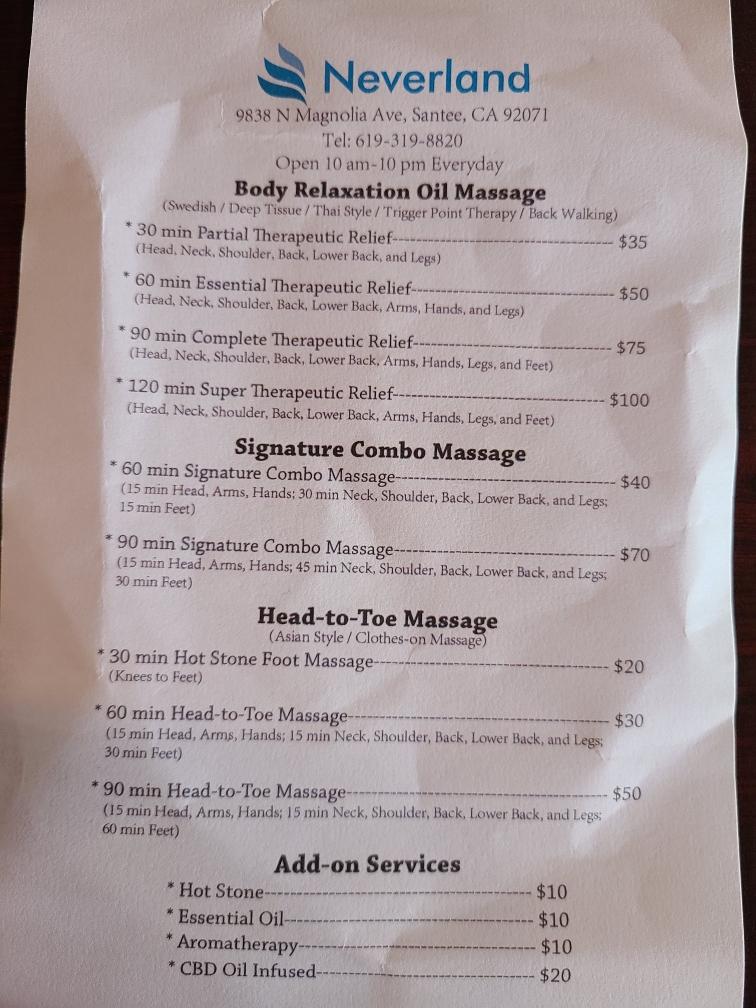 Neverland

9838 N Magnolia Ave, Santee, CA 92071
Tel: 619-319-8820
Open 10 am-10 pm Everyday

Body Relaxation Oil Massage
(Swedish / Deep Tissue / Thai Style / Trigger Point Therapy / Back Walking)

* 30 min Partial Therapeutic Relief $35
(Head, Neck, Shoulder, Back, Lower Back, and Legs)

* 60 min Essential Therapeutic Relief $50
(Head, Neck, Shoulder, Back, Lower Back, Arms, Hands, and Legs)

* 90 min Complete Therapeutic Relief $75
(Head, Neck, Shoulder, Back, Lower Back, Arms, Hands, Legs, and Feet)

* 120 min Super Therapeutic Relief $100
(Head, Neck, Shoulder, Back, Lower Back, Arms, Hands, Legs, and Feet)

Signature Combo Massage

* 60 min Signature Combo Massage $40
(15 min Head, Arms, Hands; 30 min Neck, Shoulder, Back, Lower Back, and Legs; 15 min Feet)

* 90 min Signature Combo Massage $70
(15 min Head, Arms, Hands; 45 min Neck, Shoulder, Back, Lower Back, and Legs; 30 min Feet)

Head-to-Toe Massage
(Asian Style / Clothes-on Massage)

* 30 min Hot Stone Foot Massage $20
(Knees to Feet)

* 60 min Head-to-Toe Massage $30
(15 min Head, Arms, Hands; 15 min Neck, Shoulder, Back, Lower Back, and Legs; 30 min Feet)

* 90 min Head-to-Toe Massage $50
(15 min Head, Arms, Hands; 15 min Neck, Shoulder, Back, Lower Back, and Legs; 60 min Feet)

Add-on Services

* Hot Stone $10
* Essential Oil $10
* Aromatherapy $10
* CBD Oil Infused $20